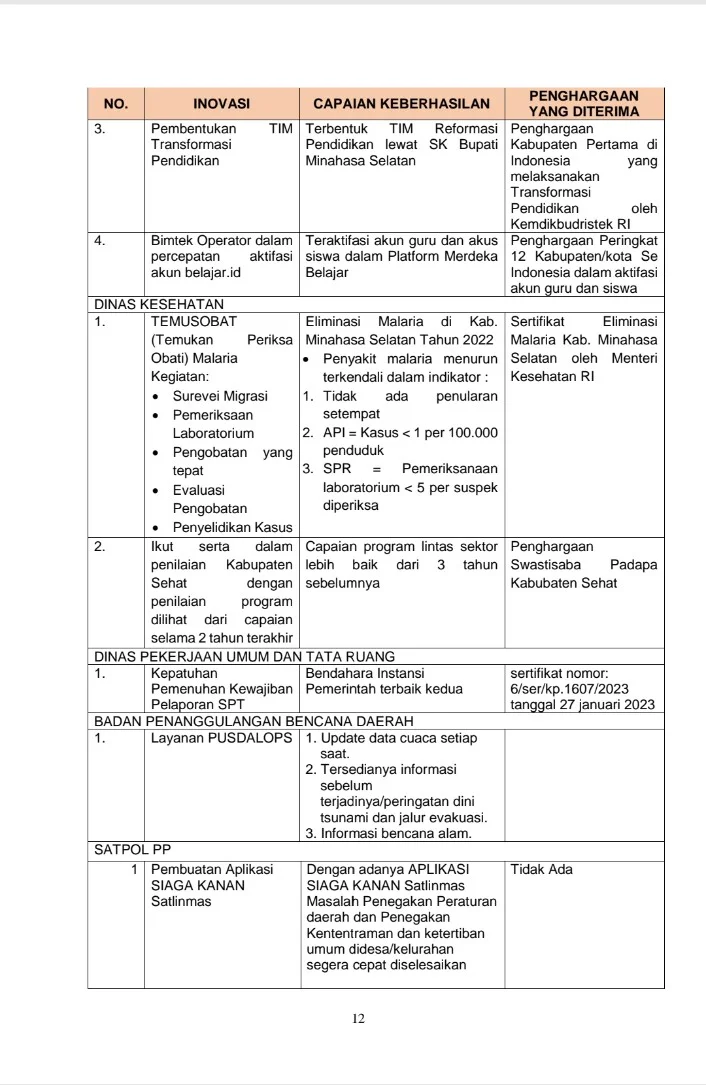 | NO. | INOVASI | CAPAIAN KEBERHASILAN | PENGHARGAAN YANG DITERIMA |
|---|---|---|---|
| 3. | Pembentukan TIM Transformasi Pendidikan | Terbentuk TIM Reformasi Pendidikan lewat SK Bupati Minahasa Selatan | Penghargaan Kabupaten Pertama di Indonesia yang melaksanakan Transformasi Pendidikan oleh Kemdikbudristek RI |
| 4. | Bimtek Operator dalam percepatan aktifasi akun belajar.id | Teraktifasi akun guru dan akus siswa dalam Platform Merdeka Belajar | Penghargaan Peringkat 12 Kabupaten/kota Se Indonesia dalam aktifasi akun guru dan siswa |
| DINAS KESEHATAN | | | |
| 1. | TEMUSOBAT (Temukan Periksa Obati) Malaria Kegiatan: • Surevei Migrasi • Pemeriksaan Laboratorium • Pengobatan yang tepat • Evaluasi Pengobatan • Penyelidikan Kasus | Eliminasi Malaria di Kab. Minahasa Selatan Tahun 2022 • Penyakit malaria menurun terkendali dalam indikator : 1. Tidak ada penularan setempat 2. API = Kasus < 1 per 100.000 penduduk 3. SPR = Pemeriksanaan laboratorium < 5 per suspek diperiksa | Sertifikat Eliminasi Malaria Kab. Minahasa Selatan oleh Menteri Kesehatan RI |
| 2. | Ikut serta dalam penilaian Kabupaten Sehat dengan penilaian program dilihat dari capaian selama 2 tahun terakhir | Capaian program lintas sektor lebih baik dari 3 tahun sebelumnya | Penghargaan Swastisaba Padapa Kabubaten Sehat |
| DINAS PEKERJAAN UMUM DAN TATA RUANG | | | |
| 1. | Kepatuhan Pemenuhan Kewajiban Pelaporan SPT | Bendahara Instansi Pemerintah terbaik kedua | sertifikat nomor: 6/ser/kp.1607/2023 tanggal 27 januari 2023 |
| BADAN PENANGGULANGAN BENCANA DAERAH | | | |
| 1. | Layanan PUSDALOPS | 1. Update data cuaca setiap saat. 2. Tersedianya informasi sebelum terjadinya/peringatan dini tsunami dan jalur evakuasi. 3. Informasi bencana alam. | |
| SATPOL PP | | | |
| 1 | Pembuatan Aplikasi SIAGA KANAN Satlinmas | Dengan adanya APLIKASI SIAGA KANAN Satlinmas Masalah Penegakan Peraturan daerah dan Penegakan Kententraman dan ketertiban umum didesa/kelurahan segera cepat diselesaikan | Tidak Ada |

12